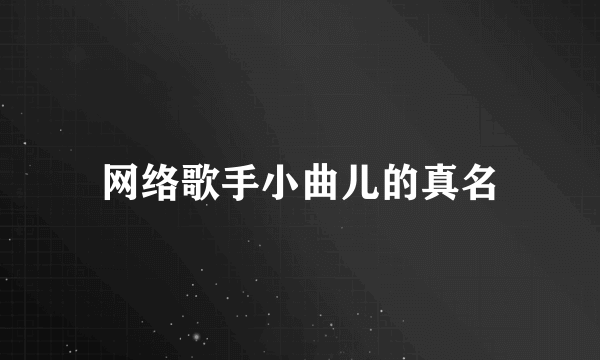 网络歌手小曲儿的真名